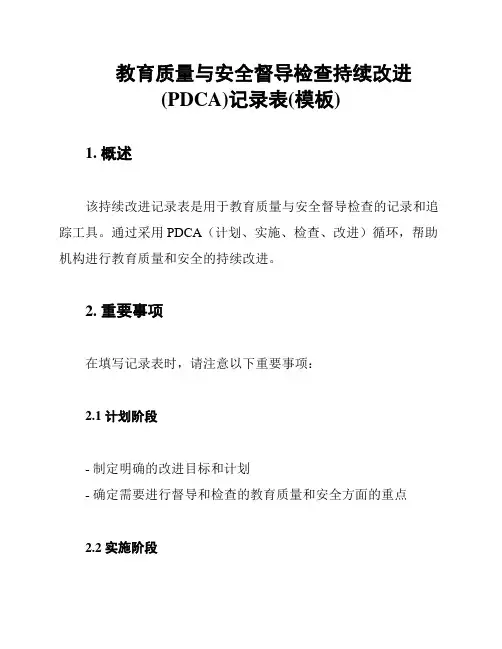 教育质量与安全督导检查持续改进(PDCA)记录表(模板)

1. 概述

该持续改进记录表是用于教育质量与安全督导检查的记录和追踪工具。通过采用 PDCA（计划、实施、检查、改进）循环，帮助机构进行教育质量和安全的持续改进。

2. 重要事项

在填写记录表时，请注意以下重要事项：

2.1 计划阶段

- 制定明确的改进目标和计划
- 确定需要进行督导和检查的教育质量和安全方面的重点

2.2 实施阶段